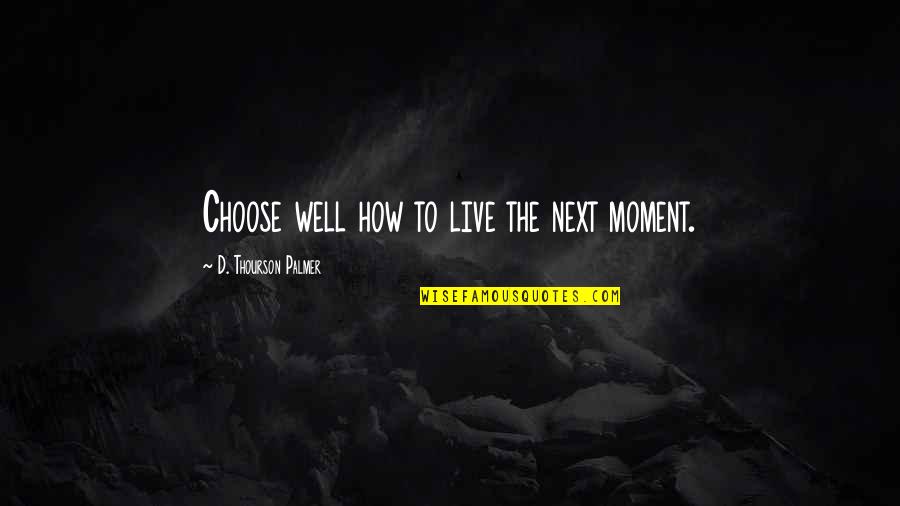 Choose well how to live the next moment.

~ D. Thourson Palmer

WISEFAMOUSQUOTES.COM